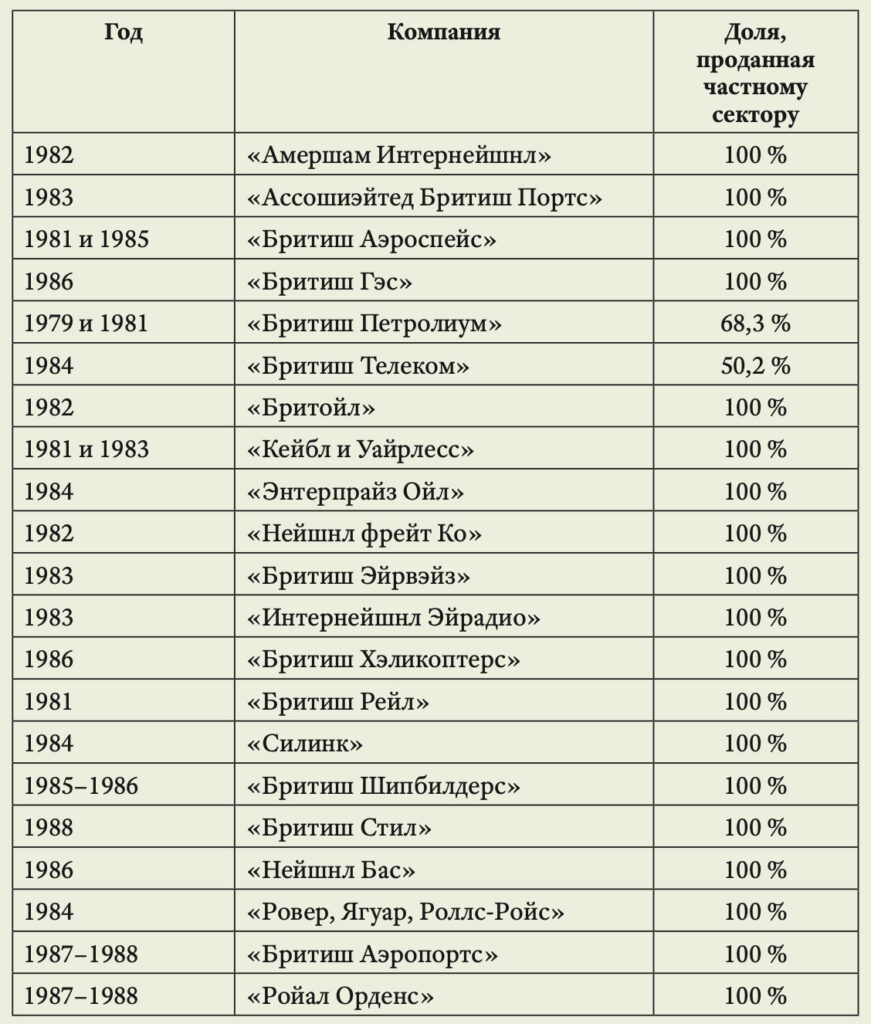 | Год | Компания | Доля, проданная частному сектору |
|---|---|---|
| 1982 | «Амершам Интернейшнл» | 100 % |
| 1983 | «Ассошиэйтед Бритиш Портс» | 100 % |
| 1981 и 1985 | «Бритиш Аэроспейс» | 100 % |
| 1986 | «Бритиш Гэс» | 100 % |
| 1979 и 1981 | «Бритиш Петролиум» | 68,3 % |
| 1984 | «Бритиш Телеком» | 50,2 % |
| 1982 | «Бритойл» | 100 % |
| 1981 и 1983 | «Кейбл и Уайрлесс» | 100 % |
| 1984 | «Энтерпрайз Ойл» | 100 % |
| 1982 | «Нейшнл фрейт Ко» | 100 % |
| 1983 | «Бритиш Эйрвэйз» | 100 % |
| 1983 | «Интернейшнл Эйрадио» | 100 % |
| 1986 | «Бритиш Хэликоптерс» | 100 % |
| 1981 | «Бритиш Рейл» | 100 % |
| 1984 | «Силинк» | 100 % |
| 1985–1986 | «Бритиш Шипбилдерс» | 100 % |
| 1988 | «Бритиш Стил» | 100 % |
| 1986 | «Нейшнл Бас» | 100 % |
| 1984 | «Ровер, Ягуар, Роллс-Ройс» | 100 % |
| 1987–1988 | «Бритиш Аэропортс» | 100 % |
| 1987–1988 | «Ройал Орденс» | 100 % |